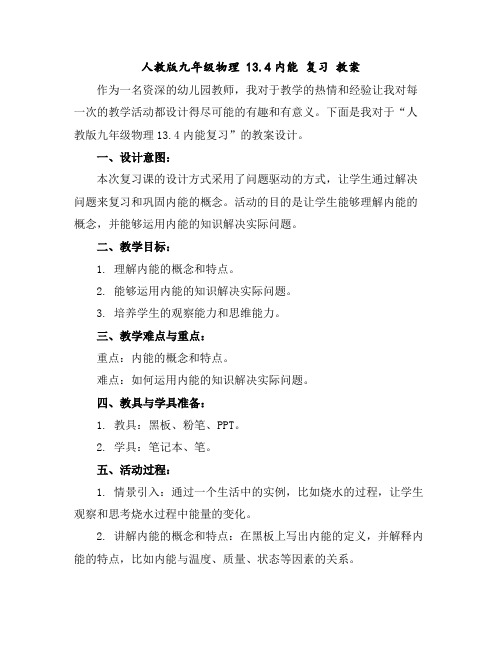 人教版九年级物理 13.4 内能 复习 教案

作为一名资深的幼儿园教师，我对于教学的热情和经验让我对每一次的教学活动都设计得尽可能的有趣和有意义。下面是我对于“人教版九年级物理 13.4 内能复习”的教案设计。

一、设计意图：

本次复习课的设计方式采用了问题驱动的方式，让学生通过解决问题来复习和巩固内能的概念。活动的目的是让学生能够理解内能的概念，并能够运用内能的知识解决实际问题。

二、教学目标：

1. 理解内能的概念和特点。

2. 能够运用内能的知识解决实际问题。

3. 培养学生的观察能力和思维能力。

三、教学难点与重点：

重点：内能的概念和特点。

难点：如何运用内能的知识解决实际问题。

四、教具与学具准备：

1. 教具：黑板、粉笔、PPT。

2. 学具：笔记本、笔。

五、活动过程：

1. 情景引入：通过一个生活中的实例，比如烧水的过程，让学生观察和思考烧水过程中能量的变化。

2. 讲解内能的概念和特点：在黑板上写出内能的定义，并解释内能的特点，比如内能与温度、质量、状态等因素的关系。